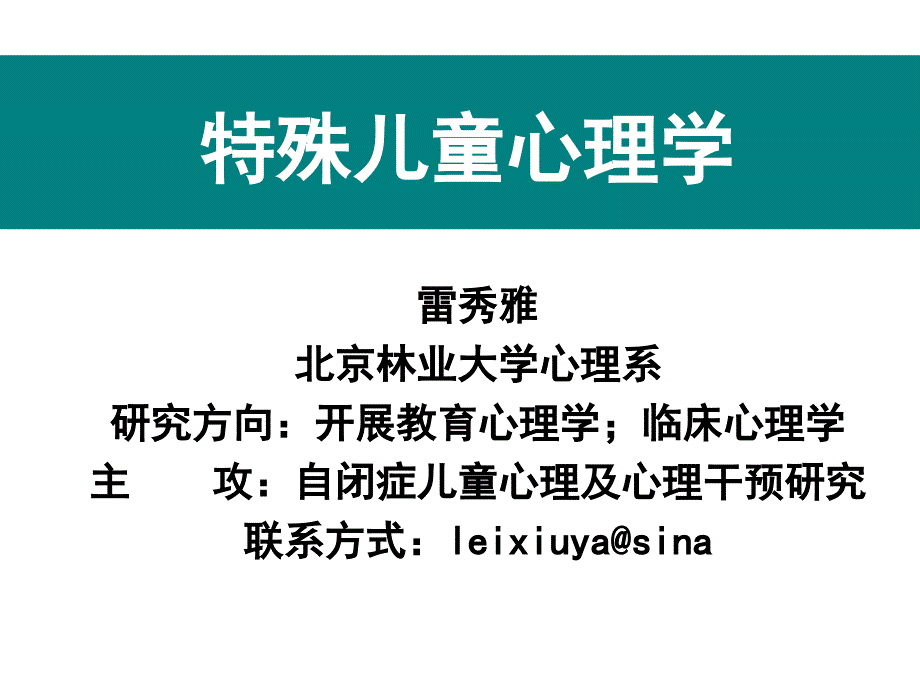 特殊儿童心理学

雷秀雅
北京林业大学心理系
研究方向：开展教育心理学；临床心理学
主　　攻：自闭症儿童心理及心理干预研究
联系方式：leixiuya@sina